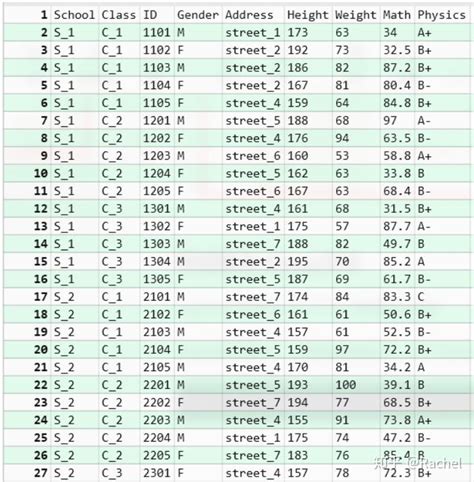 | 1 | School | Class | ID | Gender | Address | Height | Weight | Math | Physics |
|---|---|---|---|---|---|---|---|---|---|
| 2 | S_1 | C_1 | 1101 | M | street_1 | 173 | 63 | 34 | A+ |
| 3 | S_1 | C_1 | 1102 | F | street_2 | 192 | 73 | 32.5 | B+ |
| 4 | S_1 | C_1 | 1103 | M | street_2 | 186 | 82 | 87.2 | B+ |
| 5 | S_1 | C_1 | 1104 | F | street_2 | 167 | 81 | 80.4 | B- |
| 6 | S_1 | C_1 | 1105 | F | street_4 | 159 | 64 | 84.8 | B+ |
| 7 | S_1 | C_2 | 1201 | M | street_5 | 188 | 68 | 97 | A- |
| 8 | S_1 | C_2 | 1202 | F | street_4 | 176 | 94 | 63.5 | B- |
| 9 | S_1 | C_2 | 1203 | M | street_6 | 160 | 53 | 58.8 | A+ |
| 10 | S_1 | C_2 | 1204 | F | street_5 | 162 | 63 | 33.8 | B |
| 11 | S_1 | C_2 | 1205 | F | street_6 | 167 | 63 | 68.4 | B- |
| 12 | S_1 | C_3 | 1301 | M | street_4 | 161 | 68 | 31.5 | B+ |
| 13 | S_1 | C_3 | 1302 | F | street_1 | 175 | 57 | 87.7 | A- |
| 14 | S_1 | C_3 | 1303 | M | street_7 | 188 | 82 | 49.7 | B |
| 15 | S_1 | C_3 | 1304 | M | street_2 | 195 | 70 | 85.2 | A |
| 16 | S_1 | C_3 | 1305 | F | street_5 | 187 | 69 | 61.7 | B- |
| 17 | S_2 | C_1 | 2101 | M | street_7 | 174 | 84 | 83.3 | C |
| 18 | S_2 | C_1 | 2102 | F | street_6 | 161 | 61 | 50.6 | B+ |
| 19 | S_2 | C_1 | 2103 | M | street_4 | 157 | 61 | 52.5 | B- |
| 20 | S_2 | C_1 | 2104 | F | street_5 | 159 | 97 | 72.2 | B+ |
| 21 | S_2 | C_1 | 2105 | M | street_4 | 170 | 81 | 34.2 | A |
| 22 | S_2 | C_2 | 2201 | M | street_5 | 193 | 100 | 39.1 | B |
| 23 | S_2 | C_2 | 2202 | F | street_7 | 194 | 77 | 68.5 | B+ |
| 24 | S_2 | C_2 | 2203 | M | street_4 | 155 | 91 | 73.8 | A+ |
| 25 | S_2 | C_2 | 2204 | M | street_1 | 175 | 74 | 47.2 | B- |
| 26 | S_2 | C_2 | 2205 | F | street_7 | 183 | 76 | 85.4 | B |
| 27 | S_2 | C_3 | 2301 | F | street_4 | 157 | 78 | 72.3 | B+ |

知乎 @Rachel